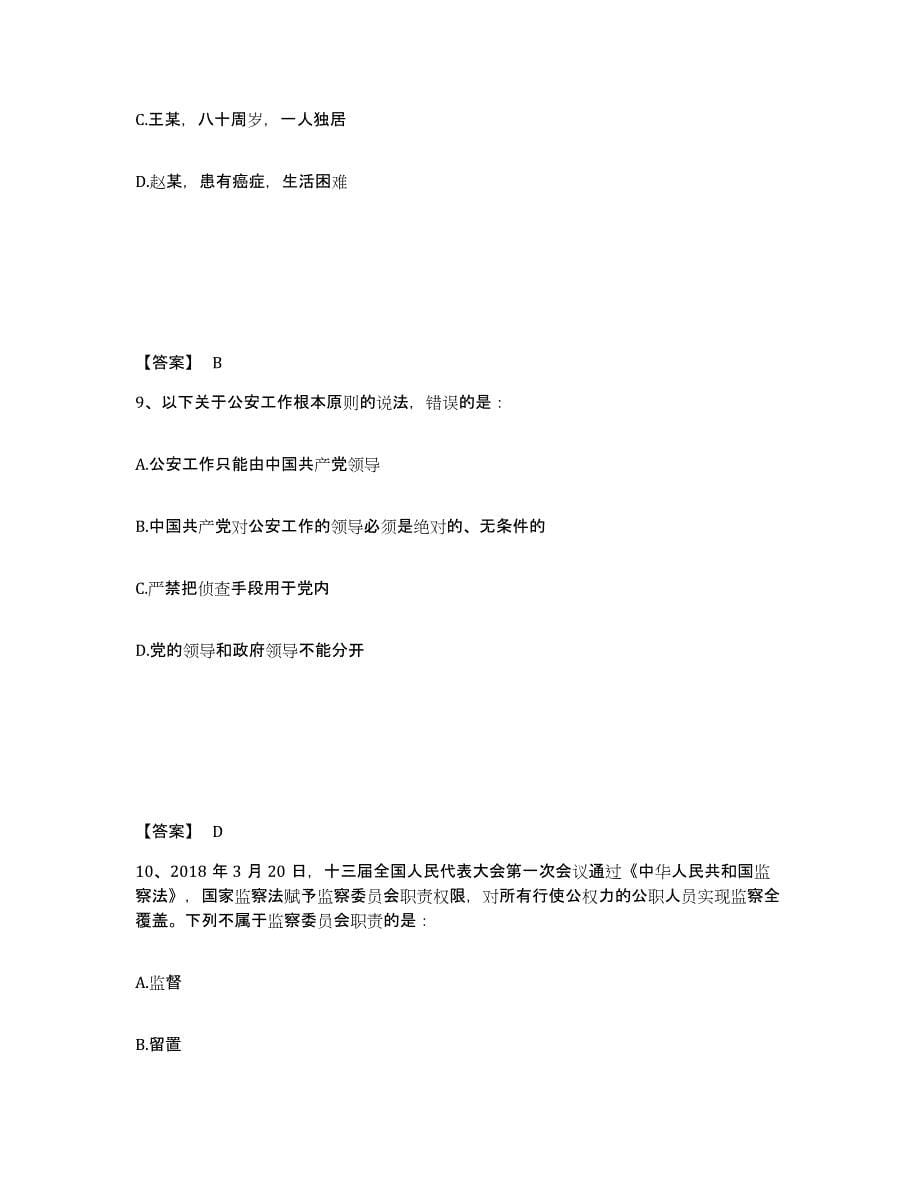 C.王某，八十周岁，一人独居

D.赵某，患有癌症，生活困难

【答案】 B

9、以下关于公安工作根本原则的说法，错误的是：

A.公安工作只能由中国共产党领导

B.中国共产党对公安工作的领导必须是绝对的、无条件的

C.严禁把侦查手段用于党内

D.党的领导和政府领导不能分开

【答案】 D

10、2018 年 3 月 20 日，十三届全国人民代表大会第一次会议通过《中华人民共和国监察法》，国家监察法赋予监察委员会职责权限，对所有行使公权力的公职人员实现监察全覆盖。下列不属于监察委员会职责的是：

A.监督

B.留置